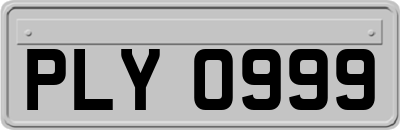 PLY 0999